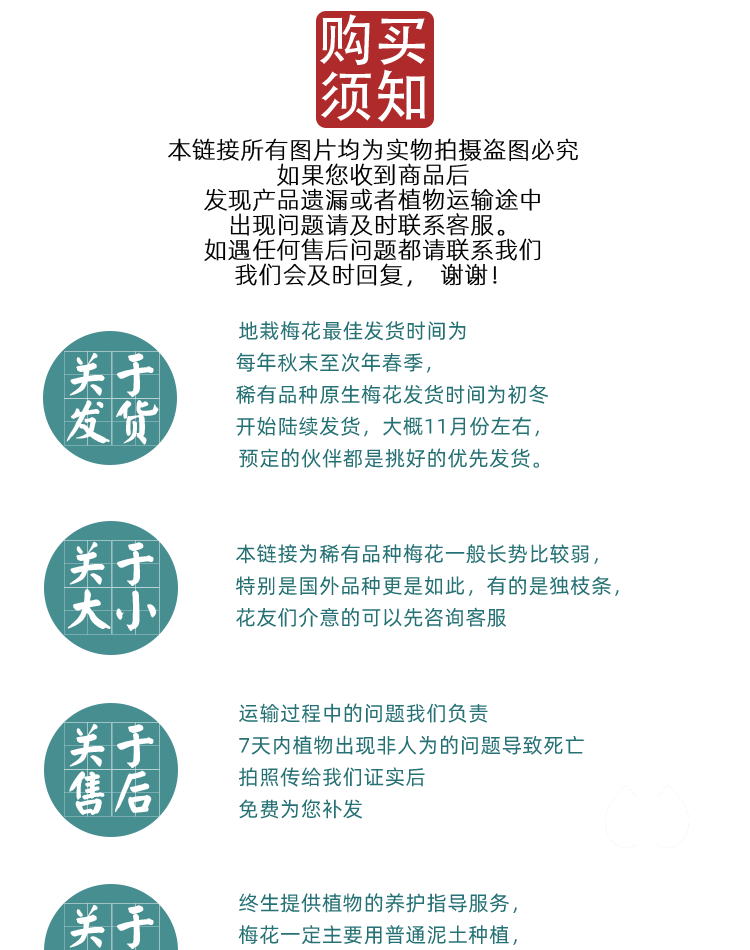 购买须知

本链接所有图片均为实物拍摄盗图必究
如果您收到商品后
发现产品遗漏或者植物运输途中
出现问题请及时联系客服。
如遇任何售后问题都请联系我们
我们会及时回复， 谢谢！

关于发货

地栽梅花最佳发货时间为
每年秋末至次年春季，
稀有品种原生梅花发货时间为初冬
开始陆续发货，大概11月份左右，
预定的伙伴都是挑好的优先发货。

关于大小

本链接为稀有品种梅花一般长势比较弱，
特别是国外品种更是如此，有的是独枝条，
花友们介意的可以先咨询客服

关于售后

运输过程中的问题我们负责
7天内植物出现非人为的问题导致死亡
拍照传给我们证实后
免费为您补发

关于

终生提供植物的养护指导服务，
梅花一定主要用普通泥土种植，